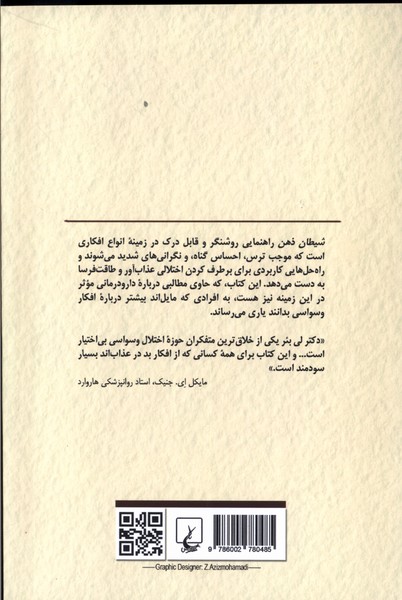 شیطان ذهن راهنمایی روشنگر و قابل درک در زمینهٔ انواع افکاری است که موجب ترس، احساس گناه، و نگرانی‌های شدید می‌شوند و راه‌حل‌هایی کاربردی برای برطرف کردن اختلالی عذاب‌آور و طاقت‌فرسا به دست می‌دهد. این کتاب، که حاوی مطالبی دربارهٔ دارودرمانی مؤثر در این زمینه نیز هست، به افرادی که مایل‌اند بیشتر دربارهٔ افکار وسواسی بدانند یاری می‌رساند.

«دکتر لی بئر یکی از خلاق‌ترین متفکران حوزهٔ اختلال وسواسی بی‌اختیار است... و این کتاب برای همهٔ کسانی که از افکار بد در عذاب‌اند بسیار سودمند است.»

مایکل اِی. جنیک، استاد روانپزشکی هاروارد

9 786002 780485

Graphic Designer: Z.Azizmohamadi